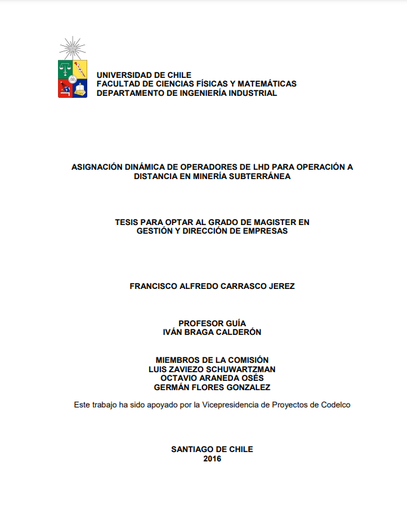 UNIVERSIDAD DE CHILE
FACULTAD DE CIENCIAS FÍSICAS Y MATEMÁTICAS
DEPARTAMENTO DE INGENIERÍA INDUSTRIAL

ASIGNACIÓN DINÁMICA DE OPERADORES DE LHD PARA OPERACIÓN A DISTANCIA EN MINERÍA SUBTERRÁNEA

TESIS PARA OPTAR AL GRADO DE MAGISTER EN GESTIÓN Y DIRECCIÓN DE EMPRESAS

FRANCISCO ALFREDO CARRASCO JEREZ

PROFESOR GUÍA
IVÁN BRAGA CALDERÓN

MIEMBROS DE LA COMISIÓN
LUIS ZAVIEZO SCHUWARTZMAN
OCTAVIO ARANEDA OSÉS
GERMÁN FLORES GONZALEZ

Este trabajo ha sido apoyado por la Vicepresidencia de Proyectos de Codelco

SANTIAGO DE CHILE
2016